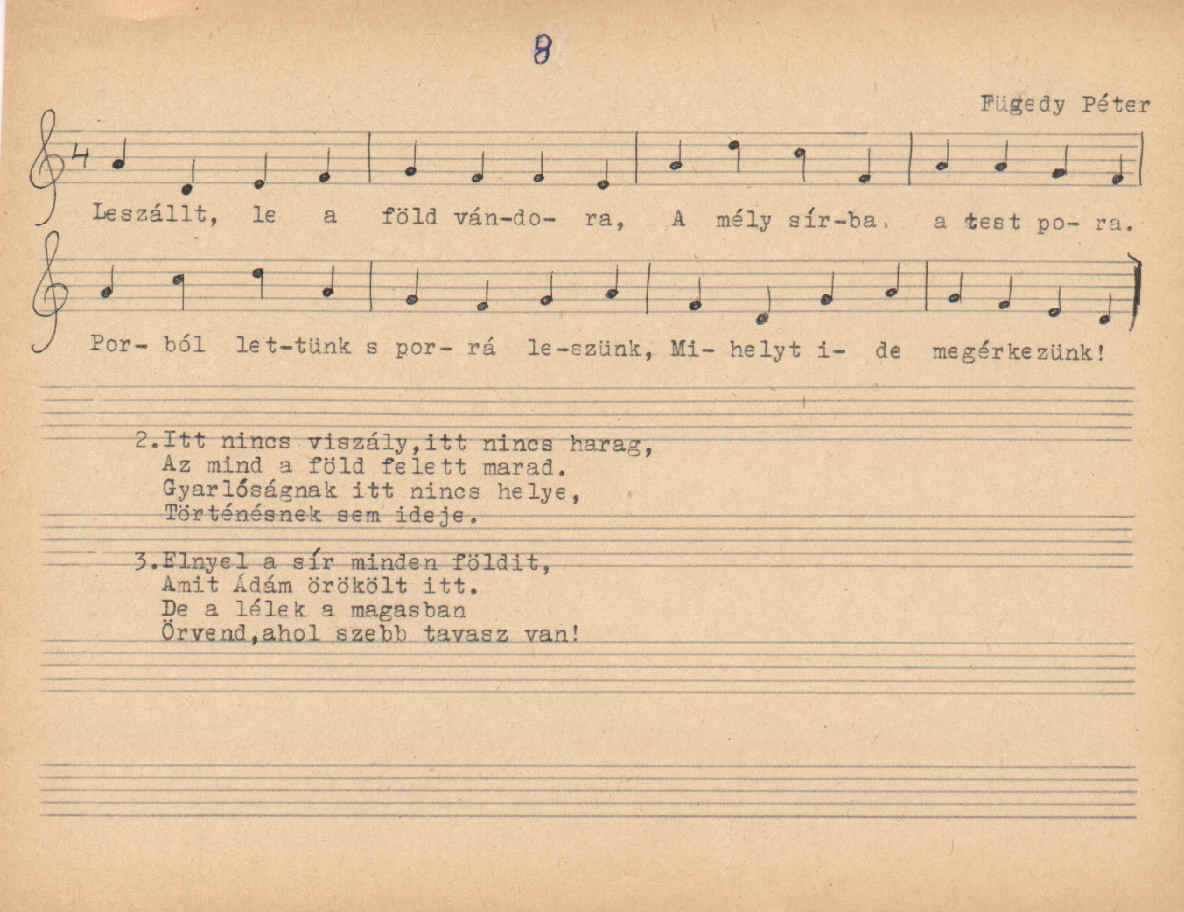 8

Fügedy Péter

4

Leszállt, le a föld ván-do- ra, A mély sír-ba, a test po- ra.

Por- ból let-tünk s por- rá le-szünk, Mi- helyt i- de megérkezünk!

2.Itt nincs viszály,itt nincs harag,
Az mind a föld felett marad.
Gyarlóságnak itt nincs helye,
Történésnek sem ideje.

3.Elnyel a sír minden földit,
Amit Ádám örökölt itt.
De a lélek a magasban
Örvend,ahol szebb tavasz van!